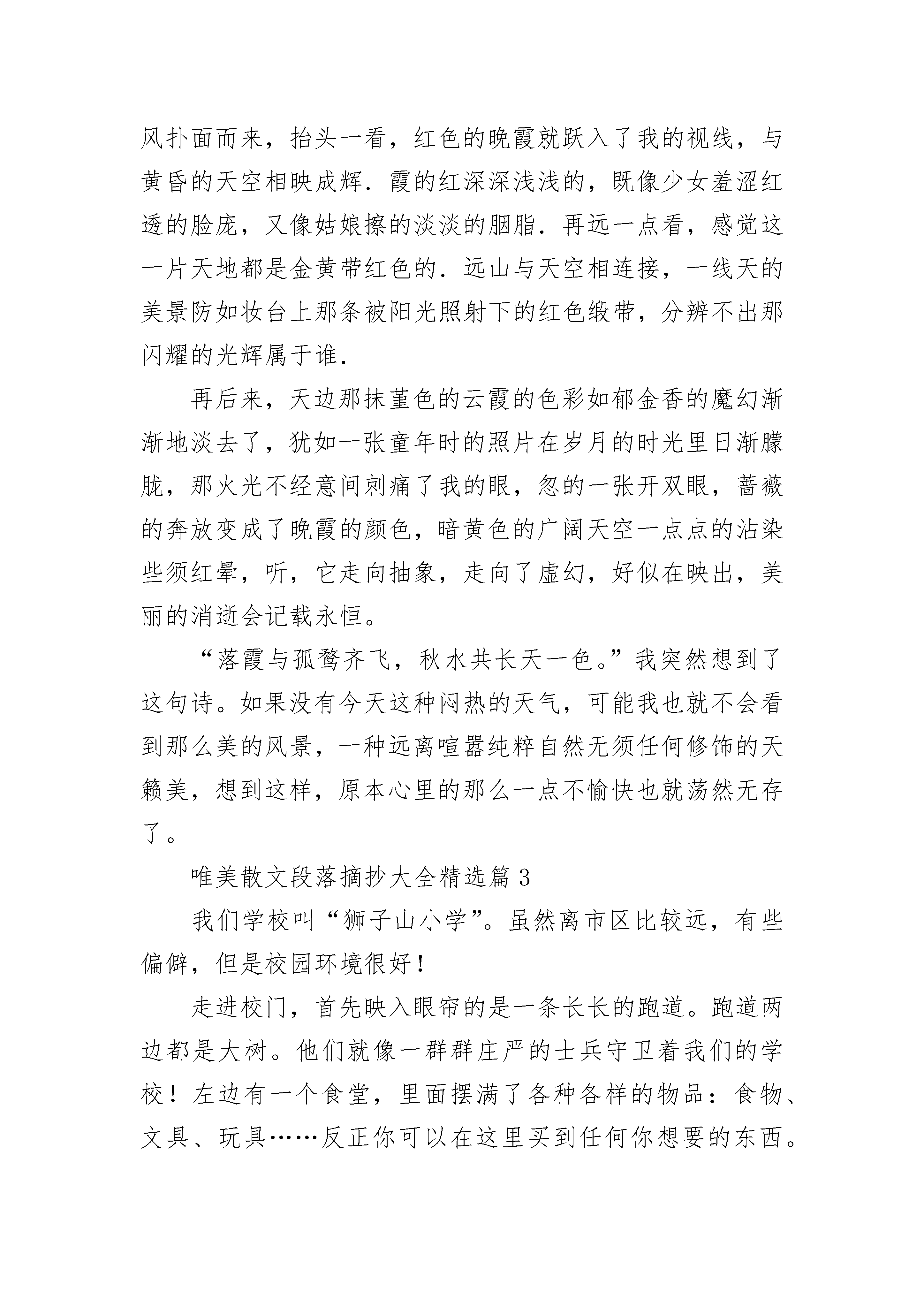 风扑面而来，抬头一看，红色的晚霞就跃入了我的视线，与黄昏的天空相映成辉．霞的红深深浅浅的，既像少女羞涩红透的脸庞，又像姑娘擦的淡淡的胭脂．再远一点看，感觉这一片天地都是金黄带红色的．远山与天空相连接，一线天的美景防如妆台上那条被阳光照射下的红色缎带，分辨不出那闪耀的光辉属于谁．

再后来，天边那抹堇色的云霞的色彩如郁金香的魔幻渐渐地淡去了，犹如一张童年时的照片在岁月的时光里日渐朦胧，那火光不经意间刺痛了我的眼，忽的一张开双眼，蔷薇的奔放变成了晚霞的颜色，暗黄色的广阔天空一点点的沾染些须红晕，听，它走向抽象，走向了虚幻，好似在映出，美丽的消逝会记载永恒。

“落霞与孤鹜齐飞，秋水共长天一色。”我突然想到了这句诗。如果没有今天这种闷热的天气，可能我也就不会看到那么美的风景，一种远离喧嚣纯粹自然无须任何修饰的天籁美，想到这样，原本心里的那么一点不愉快也就荡然无存了。

唯美散文段落摘抄大全精选篇 3

我们学校叫“狮子山小学”。虽然离市区比较远，有些偏僻，但是校园环境很好！

走进校门，首先映入眼帘的是一条长长的跑道。跑道两边都是大树。他们就像一群群庄严的士兵守卫着我们的学校！左边有一个食堂，里面摆满了各种各样的物品：食物、文具、玩具……反正你可以在这里买到任何你想要的东西。